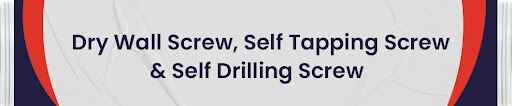 Dry Wall Screw, Self Tapping Screw & Self Drilling Screw